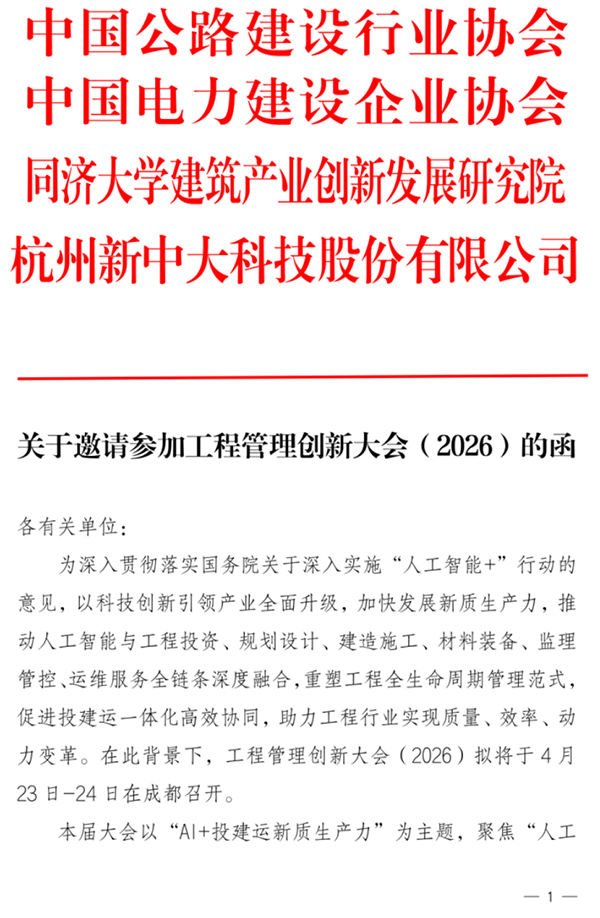 中国公路建设行业协会
中国电力建设企业协会
同济大学建筑产业创新发展研究院
杭州新中大科技股份有限公司

关于邀请参加工程管理创新大会（2026）的函

各有关单位：

为深入贯彻落实国务院关于深入实施“人工智能+”行动的意见，以科技创新引领产业全面升级，加快发展新质生产力，推动人工智能与工程投资、规划设计、建造施工、材料装备、监理管控、运维服务全链条深度融合，重塑工程全生命周期管理范式，促进投建运一体化高效协同，助力工程行业实现质量、效率、动力变革。在此背景下，工程管理创新大会（2026）拟将于4月23日-24日在成都召开。

本届大会以“AI+投建运新质生产力”为主题，聚焦“人工

— 1 —